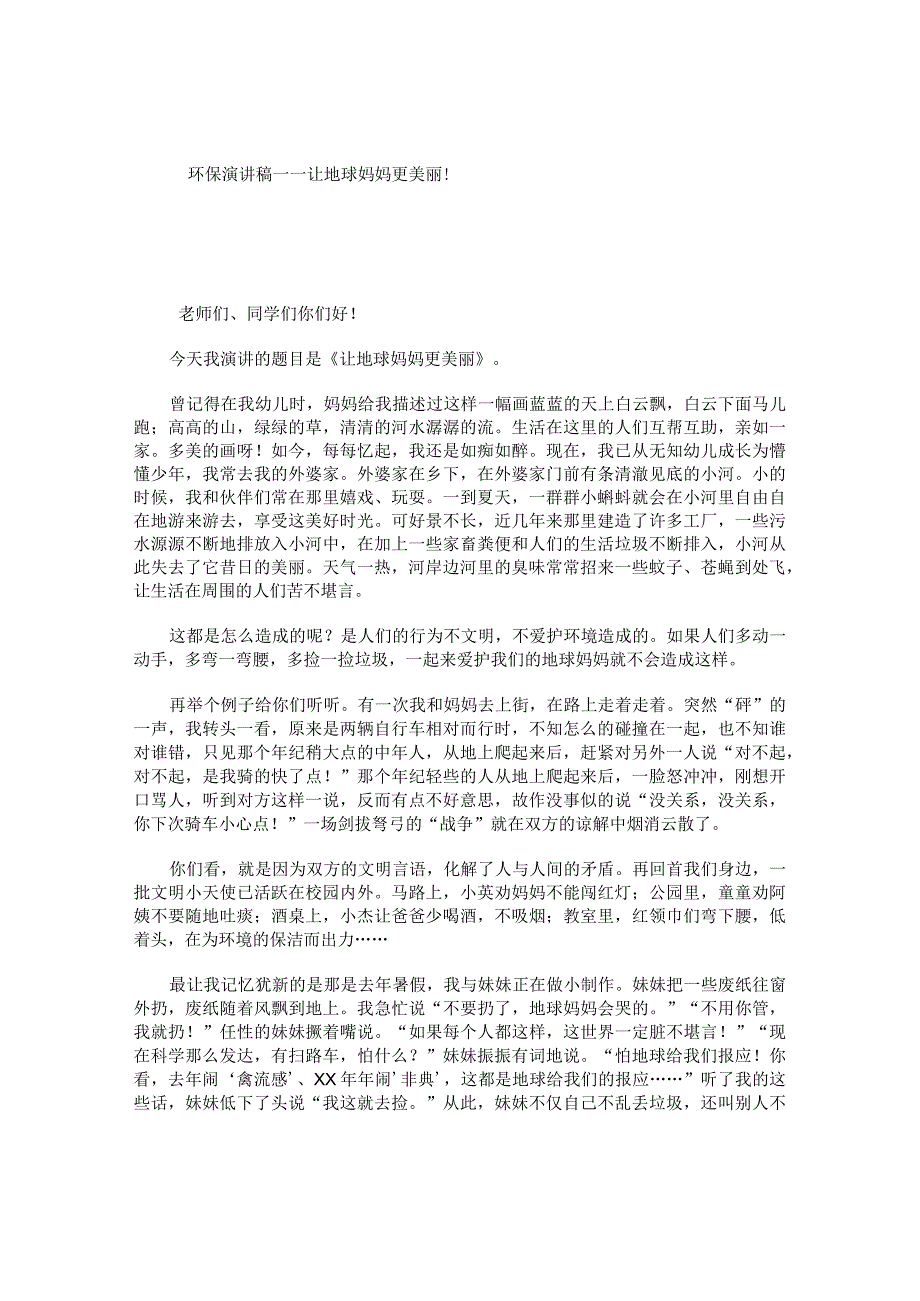 环保演讲稿一一让地球妈妈更美丽!

老师们、同学们你们好!

今天我演讲的题目是《让地球妈妈更美丽》。

曾记得在我幼儿时，妈妈给我描述过这样一幅画蓝蓝的天上白云飘，白云下面马儿跑；高高的山，绿绿的草，清清的河水潺潺的流。生活在这里的人们互帮互助，亲如一家。多美的画呀！如今，每每忆起，我还是如痴如醉。现在，我已从无知幼儿成长为懵懂少年，我常去我的外婆家。外婆家在乡下，在外婆家门前有条清澈见底的小河。小的时候，我和伙伴们常在那里嬉戏、玩耍。一到夏天，一群群小蝌蚪就会在小河里自由自在地游来游去，享受这美好时光。可好景不长，近几年来那里建造了许多工厂，一些污水源源不断地排放入小河中，在加上一些家畜粪便和人们的生活垃圾不断排入，小河从此失去了它昔日的美丽。天气一热，河岸边河里的臭味常常招来一些蚊子、苍蝇到处飞，让生活在周围的人们苦不堪言。

这都是怎么造成的呢？是人们的行为不文明，不爱护环境造成的。如果人们多动一动手，多弯一弯腰，多捡一捡垃圾，一起来爱护我们的地球妈妈就不会造成这样。

再举个例子给你们听听。有一次我和妈妈去上街，在路上走着走着。突然“砰”的一声，我转头一看，原来是两辆自行车相对而行时，不知怎么的碰撞在一起，也不知谁对谁错，只见那个年纪稍大点的中年人，从地上爬起来后，赶紧对另外一人说“对不起，对不起，是我骑的快了点！”那个年纪轻些的人从地上爬起来后，一脸怒冲冲，刚想开口骂人，听到对方这样一说，反而有点不好意思，故作没事似的说“没关系，没关系，你下次骑车小心点！”一场剑拔弩弓的“战争”就在双方的谅解中烟消云散了。

你们看，就是因为双方的文明言语，化解了人与人间的矛盾。再回首我们身边，一批文明小天使已活跃在校园内外。马路上，小英劝妈妈不能闯红灯；公园里，童童劝阿姨不要随地吐痰；酒桌上，小杰让爸爸少喝酒，不吸烟；教室里，红领巾们弯下腰，低着头，在为环境的保洁而出力……

最让我记忆犹新的是那是去年暑假，我与妹妹正在做小制作。妹妹把一些废纸往窗外扔，废纸随着风飘到地上。我急忙说“不要扔了，地球妈妈会哭的。”“不用你管，我就扔！”任性的妹妹撅着嘴说。“如果每个人都这样，这世界一定脏不堪言！”“现在科学那么发达，有扫路车，怕什么？”妹妹振振有词地说。“怕地球给我们报应！你看，去年闹‘禽流感’、XX年年闹’非典’，这都是地球给我们的报应……”听了我的这些话，妹妹低下了头说“我这就去捡。”从此，妹妹不仅自己不乱丢垃圾，还叫别人不